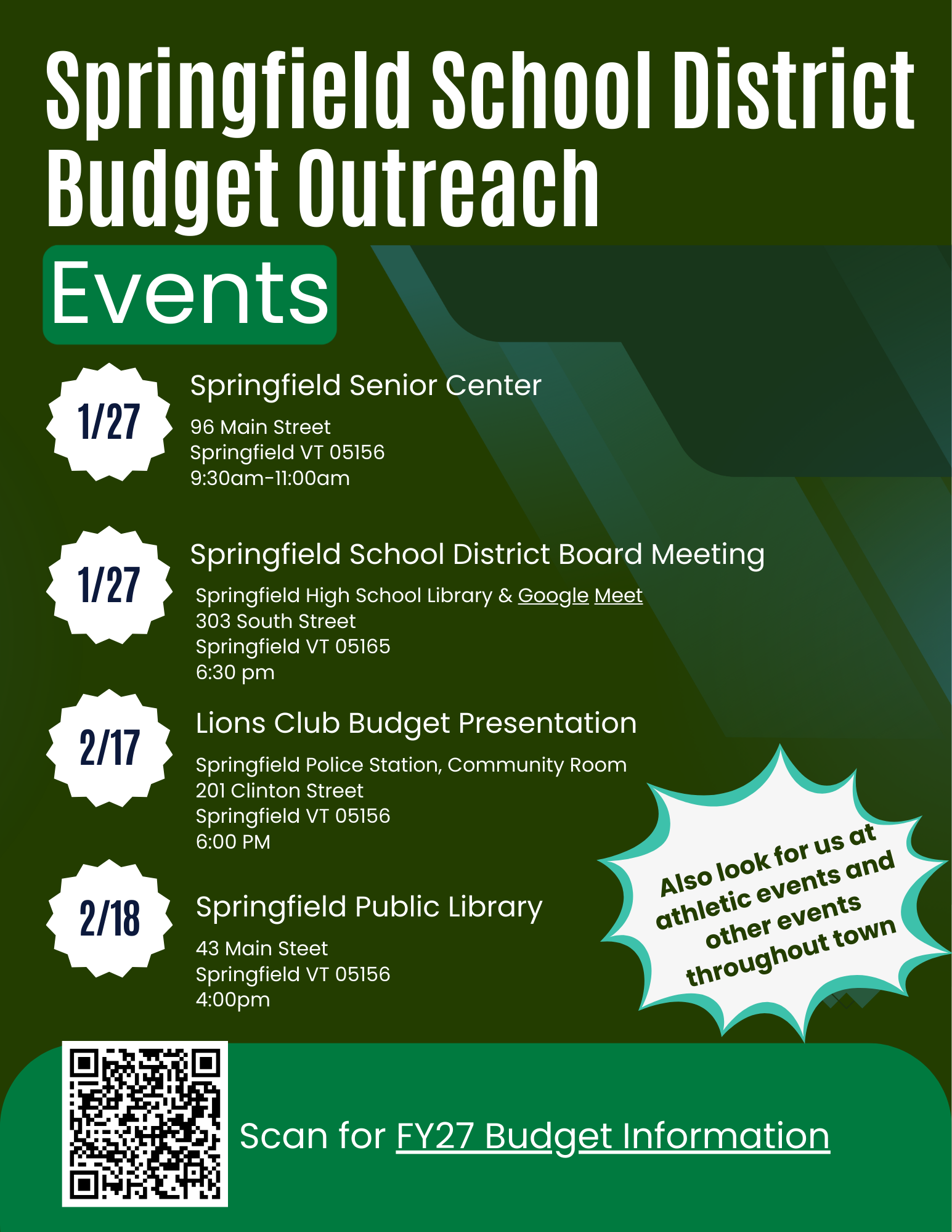 Springfield School District Budget Outreach

Events

1/27

Springfield Senior Center

96 Main Street
Springfield VT 05156
9:30am-11:00am

1/27

Springfield School District Board Meeting

Springfield High School Library & Google Meet
303 South Street
Springfield VT 05165
6:30 pm

2/17

Lions Club Budget Presentation

Springfield Police Station, Community Room
201 Clinton Street
Springfield VT 05156
6:00 PM

2/18

Springfield Public Library

43 Main Steet
Springfield VT 05156
4:00pm

Also look for us at athletic events and other events throughout town

Scan for FY27 Budget Information